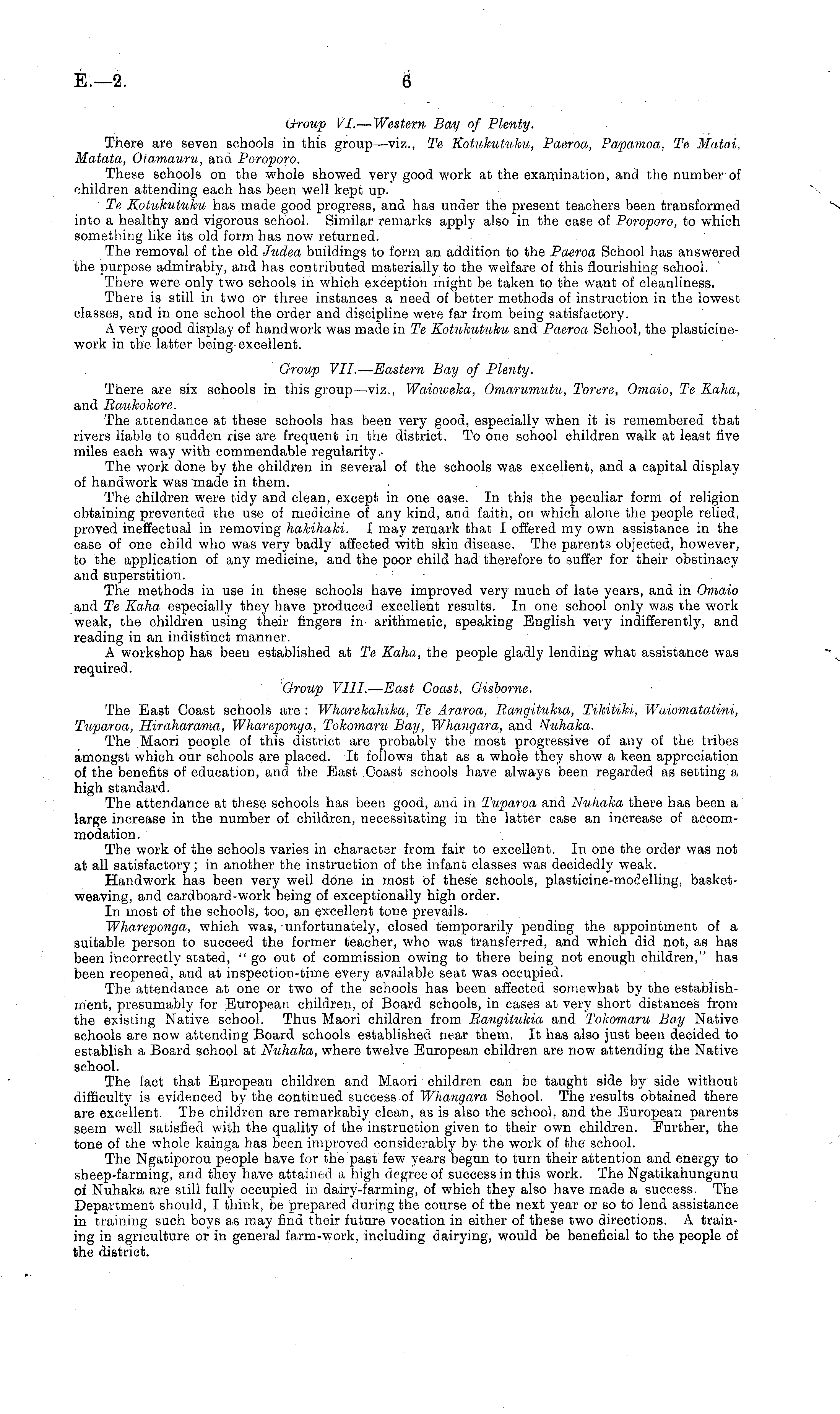 E.—2. 6

Group VI.—Western Bay of Plenty.

There are seven schools in this group—viz., Te Kotukutuku, Paeroa, Papamoa, Te Matai, Matata, Otamauru, and Poroporo.

These schools on the whole showed very good work at the examination, and the number of children attending each has been well kept up.

Te Kotukutuku has made good progress, and has under the present teachers been transformed into a healthy and vigorous school. Similar remarks apply also in the case of Poroporo, to which something like its old form has now returned.

The removal of the old Judea buildings to form an addition to the Paeroa School has answered the purpose admirably, and has contributed materially to the welfare of this flourishing school.

There were only two schools in which exception might be taken to the want of cleanliness.

There is still in two or three instances a need of better methods of instruction in the lowest classes, and in one school the order and discipline were far from being satisfactory.

A very good display of handwork was made in Te Kotukutuku and Paeroa School, the plasticine-work in the latter being excellent.

Group VII.—Eastern Bay of Plenty.

There are six schools in this group—viz., Waioweka, Omarumutu, Torere, Omaio, Te Kaha, and Raukokore.

The attendance at these schools has been very good, especially when it is remembered that rivers liable to sudden rise are frequent in the district. To one school children walk at least five miles each way with commendable regularity.

The work done by the children in several of the schools was excellent, and a capital display of handwork was made in them.

The children were tidy and clean, except in one case. In this the peculiar form of religion obtaining prevented the use of medicine of any kind, and faith, on which alone the people relied, proved ineffectual in removing hakihaki. I may remark that I offered my own assistance in the case of one child who was very badly affected with skin disease. The parents objected, however, to the application of any medicine, and the poor child had therefore to suffer for their obstinacy and superstition.

The methods in use in these schools have improved very much of late years, and in Omaio and Te Kaha especially they have produced excellent results. In one school only was the work weak, the children using their fingers in arithmetic, speaking English very indifferently, and reading in an indistinct manner.

A workshop has been established at Te Kaha, the people gladly lending what assistance was required.

Group VIII.—East Coast, Gisborne.

The East Coast schools are: Wharekahika, Te Araroa, Rangitukia, Tikitiki, Waiomatatini, Tuparoa, Hiraharama, Whareponga, Tokomaru Bay, Whangara, and Nuhaka.

The Maori people of this district are probably the most progressive of any of the tribes amongst which our schools are placed. It follows that as a whole they show a keen appreciation of the benefits of education, and the East Coast schools have always been regarded as setting a high standard.

The attendance at these schools has been good, and in Tuparoa and Nuhaka there has been a large increase in the number of children, necessitating in the latter case an increase of accommodation.

The work of the schools varies in character from fair to excellent. In one the order was not at all satisfactory; in another the instruction of the infant classes was decidedly weak.

Handwork has been very well done in most of these schools, plasticine-modelling, basket-weaving, and cardboard-work being of exceptionally high order.

In most of the schools, too, an excellent tone prevails.

Whareponga, which was, unfortunately, closed temporarily pending the appointment of a suitable person to succeed the former teacher, who was transferred, and which did not, as has been incorrectly stated, "go out of commission owing to there being not enough children," has been reopened, and at inspection-time every available seat was occupied.

The attendance at one or two of the schools has been affected somewhat by the establishment, presumably for European children, of Board schools, in cases at very short distances from the existing Native school. Thus Maori children from Rangitukia and Tokomaru Bay Native schools are now attending Board schools established near them. It has also just been decided to establish a Board school at Nuhaka, where twelve European children are now attending the Native school.

The fact that European children and Maori children can be taught side by side without difficulty is evidenced by the continued success of Whangara School. The results obtained there are excellent. The children are remarkably clean, as is also the school, and the European parents seem well satisfied with the quality of the instruction given to their own children. Further, the tone of the whole kainga has been improved considerably by the work of the school.

The Ngatiporou people have for the past few years begun to turn their attention and energy to sheep-farming, and they have attained a high degree of success in this work. The Ngatikahungunu of Nuhaka are still fully occupied in dairy-farming, of which they also have made a success. The Department should, I think, be prepared during the course of the next year or so to lend assistance in training such boys as may find their future vocation in either of these two directions. A training in agriculture or in general farm-work, including dairying, would be beneficial to the people of the district.